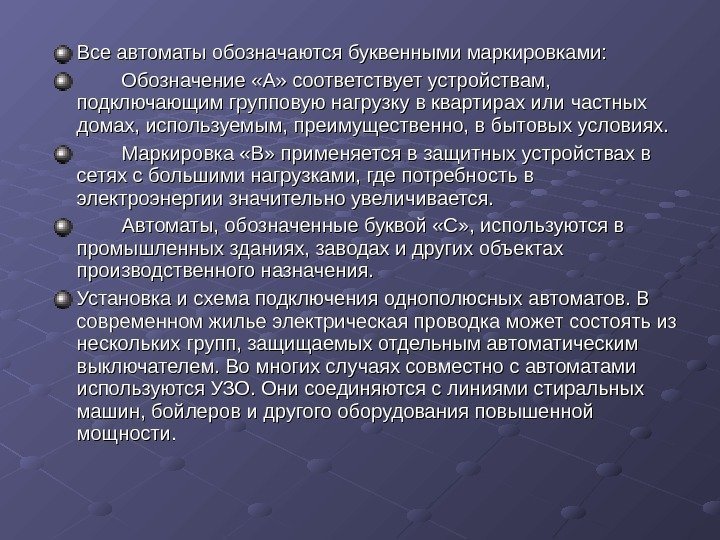 Все автоматы обозначаются буквенными маркировками:

Обозначение «А» соответствует устройствам, подключающим групповую нагрузку в квартирах или частных домах, используемым, преимущественно, в бытовых условиях.

Маркировка «В» применяется в защитных устройствах в сетях с большими нагрузками, где потребность в электроэнергии значительно увеличивается.

Автоматы, обозначенные буквой «С», используются в промышленных зданиях, заводах и других объектах производственного назначения.

Установка и схема подключения однополюсных автоматов. В современном жилье электрическая проводка может состоять из нескольких групп, защищаемых отдельным автоматическим выключателем. Во многих случаях совместно с автоматами используются УЗО. Они соединяются с линиями стиральных машин, бойлеров и другого оборудования повышенной мощности.